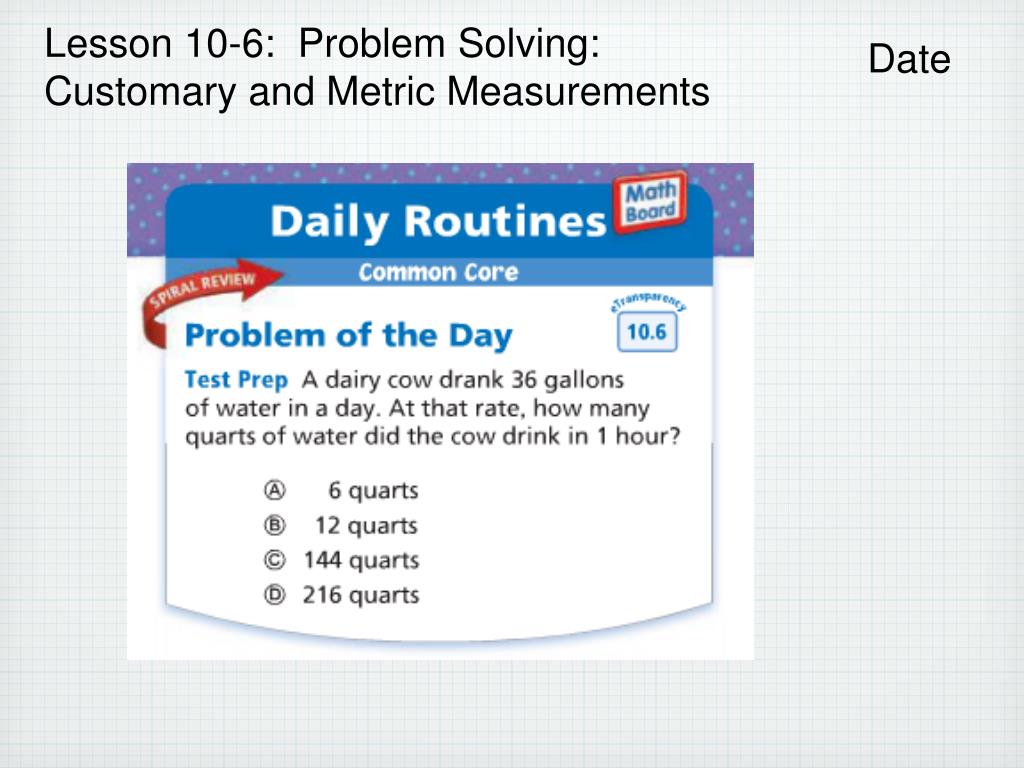 Lesson 10-6: Problem Solving: Customary and Metric Measurements

Date

Daily Routines

Math Board

Common Core

SPIRAL REVIEW

Problem of the Day

eTransparency

10.6

Test Prep A dairy cow drank 36 gallons of water in a day. At that rate, how many quarts of water did the cow drink in 1 hour?

Ⓐ 6 quarts
Ⓑ 12 quarts
Ⓒ 144 quarts
Ⓓ 216 quarts